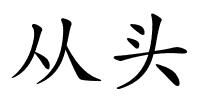 从头